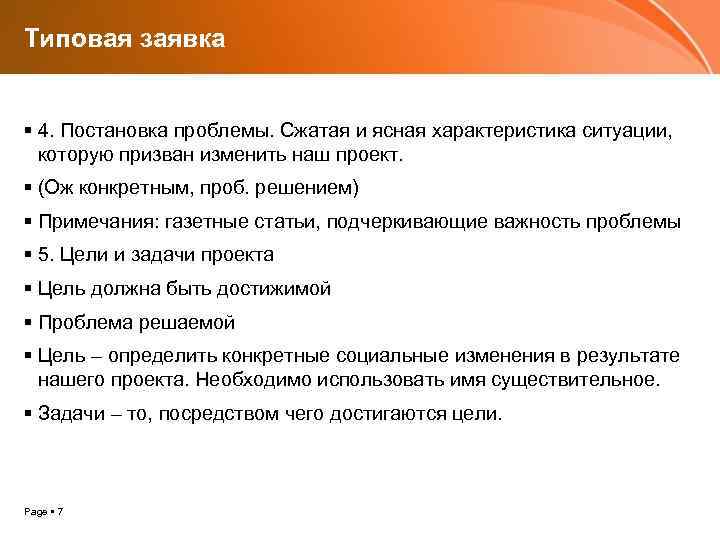 Типовая заявка

▪ 4. Постановка проблемы. Сжатая и ясная характеристика ситуации, которую призван изменить наш проект.

▪ (Ож конкретным, проб. решением)

▪ Примечания: газетные статьи, подчеркивающие важность проблемы

▪ 5. Цели и задачи проекта

▪ Цель должна быть достижимой

▪ Проблема решаемой

▪ Цель – определить конкретные социальные изменения в результате нашего проекта. Необходимо использовать имя существительное.

▪ Задачи – то, посредством чего достигаются цели.

Page ▪ 7